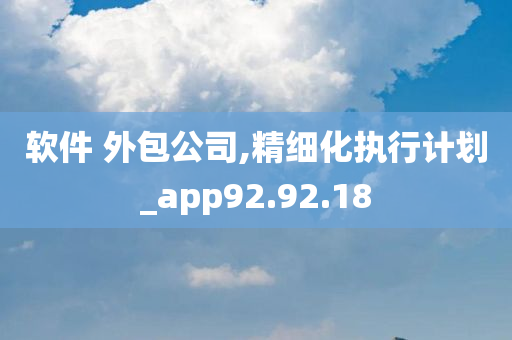 软件 外包公司,精细化执行计划_app92.92.18